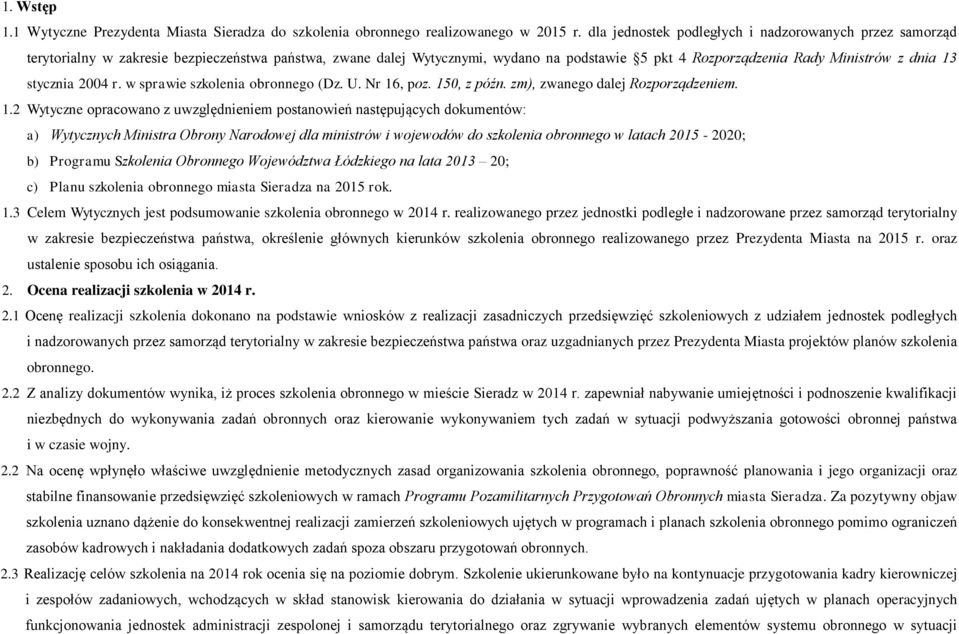 1. Wstęp

1.1 Wytyczne Prezydenta Miasta Sieradza do szkolenia obronnego realizowanego w 2015 r. dla jednostek podległych i nadzorowanych przez samorząd terytorialny w zakresie bezpieczeństwa państwa, zwane dalej Wytycznymi, wydano na podstawie §5 pkt 4 Rozporządzenia Rady Ministrów z dnia 13 stycznia 2004 r. w sprawie szkolenia obronnego (Dz. U. Nr 16, poz. 150, z późn. zm), zwanego dalej Rozporządzeniem.

1.2 Wytyczne opracowano z uwzględnieniem postanowień następujących dokumentów:

a) Wytycznych Ministra Obrony Narodowej dla ministrów i wojewodów do szkolenia obronnego w latach 2015 - 2020;

b) Programu Szkolenia Obronnego Województwa Łódzkiego na lata 2013 – 20;

c) Planu szkolenia obronnego miasta Sieradza na 2015 rok.

1.3 Celem Wytycznych jest podsumowanie szkolenia obronnego w 2014 r. realizowanego przez jednostki podległe i nadzorowane przez samorząd terytorialny w zakresie bezpieczeństwa państwa, określenie głównych kierunków szkolenia obronnego realizowanego przez Prezydenta Miasta na 2015 r. oraz ustalenie sposobu ich osiągania.

2. Ocena realizacji szkolenia w 2014 r.

2.1 Ocenę realizacji szkolenia dokonano na podstawie wniosków z realizacji zasadniczych przedsięwzięć szkoleniowych z udziałem jednostek podległych i nadzorowanych przez samorząd terytorialny w zakresie bezpieczeństwa państwa oraz uzgadnianych przez Prezydenta Miasta projektów planów szkolenia obronnego.

2.2 Z analizy dokumentów wynika, iż proces szkolenia obronnego w mieście Sieradz w 2014 r. zapewniał nabywanie umiejętności i podnoszenie kwalifikacji niezbędnych do wykonywania zadań obronnych oraz kierowanie wykonywaniem tych zadań w sytuacji podwyższania gotowości obronnej państwa i w czasie wojny.

2.2 Na ocenę wpłynęło właściwe uwzględnienie metodycznych zasad organizowania szkolenia obronnego, poprawność planowania i jego organizacji oraz stabilne finansowanie przedsięwzięć szkoleniowych w ramach Programu Pozamilitarnych Przygotowań Obronnych miasta Sieradza. Za pozytywny objaw szkolenia uznano dążenie do konsekwentnej realizacji zamierzeń szkoleniowych ujętych w programach i planach szkolenia obronnego pomimo ograniczeń zasobów kadrowych i nakładania dodatkowych zadań spoza obszaru przygotowań obronnych.

2.3 Realizację celów szkolenia na 2014 rok ocenia się na poziomie dobrym. Szkolenie ukierunkowane było na kontynuacje przygotowania kadry kierowniczej i zespołów zadaniowych, wchodzących w skład stanowisk kierowania do działania w sytuacji wprowadzenia zadań ujętych w planach operacyjnych funkcjonowania jednostek administracji zespolonej i samorządu terytorialnego oraz zgrywanie wybranych elementów systemu obronnego w sytuacji